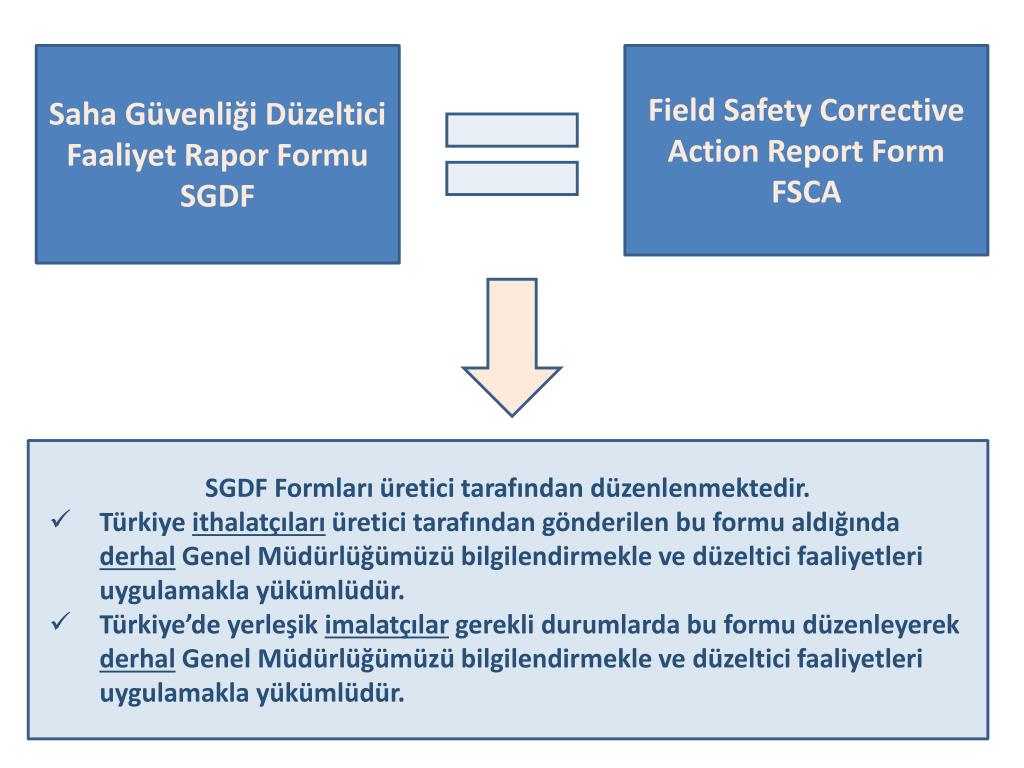 Saha Güvenliği Düzeltici Faaliyet Rapor Formu SGDF

Field Safety Corrective Action Report Form FSCA

SGDF Formları üretici tarafından düzenlenmektedir.

✓ Türkiye ithalatçıları üretici tarafından gönderilen bu formu aldığında derhal Genel Müdürlüğümüzü bilgilendirmekle ve düzeltici faaliyetleri uygulamakla yükümlüdür.

✓ Türkiye'de yerleşik imalatçılar gerekli durumlarda bu formu düzenleyerek derhal Genel Müdürlüğümüzü bilgilendirmekle ve düzeltici faaliyetleri uygulamakla yükümlüdür.